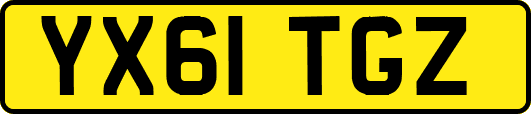 YX61 TGZ